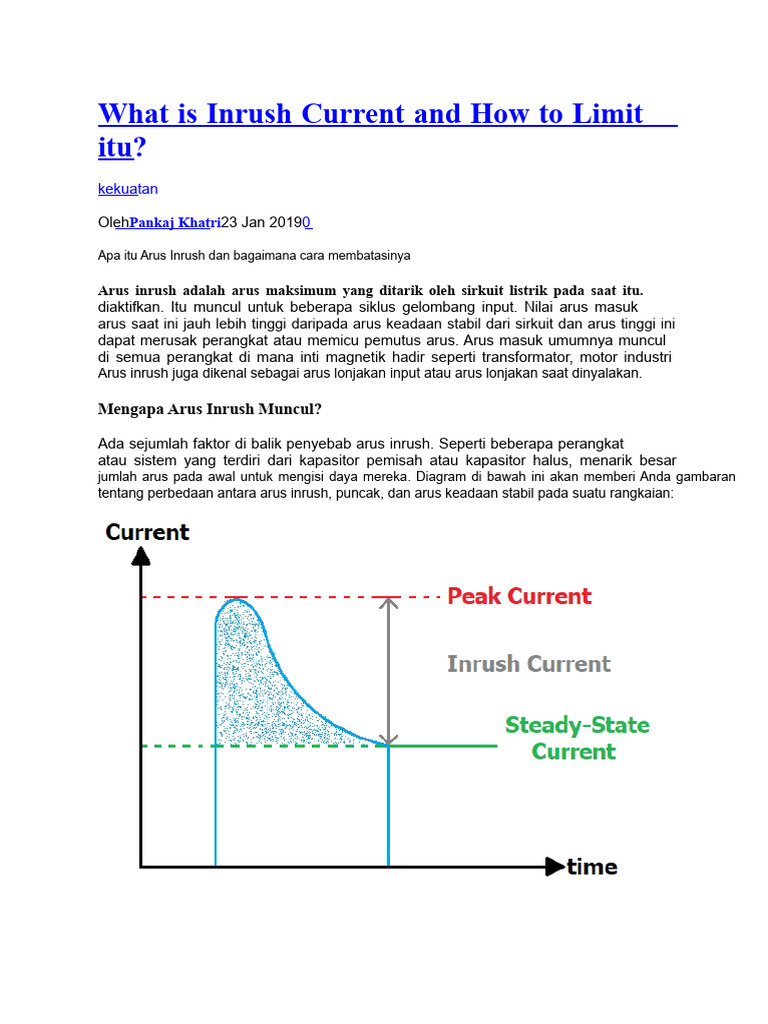 What is Inrush Current and How to Limit itu?

kekuatan

OlehPankaj Khatri23 Jan 20190

Apa itu Arus Inrush dan bagaimana cara membatasinya

Arus inrush adalah arus maksimum yang ditarik oleh sirkuit listrik pada saat itu. diaktifkan. Itu muncul untuk beberapa siklus gelombang input. Nilai arus masuk arus saat ini jauh lebih tinggi daripada arus keadaan stabil dari sirkuit dan arus tinggi ini dapat merusak perangkat atau memicu pemutus arus. Arus masuk umumnya muncul di semua perangkat di mana inti magnetik hadir seperti transformator, motor industri Arus inrush juga dikenal sebagai arus lonjakan input atau arus lonjakan saat dinyalakan.

Mengapa Arus Inrush Muncul?

Ada sejumlah faktor di balik penyebab arus inrush. Seperti beberapa perangkat atau sistem yang terdiri dari kapasitor pemisah atau kapasitor halus, menarik besar jumlah arus pada awal untuk mengisi daya mereka. Diagram di bawah ini akan memberi Anda gambaran tentang perbedaan antara arus inrush, puncak, dan arus keadaan stabil pada suatu rangkaian:

Current

Peak Current

Inrush Current

Steady-State Current

time